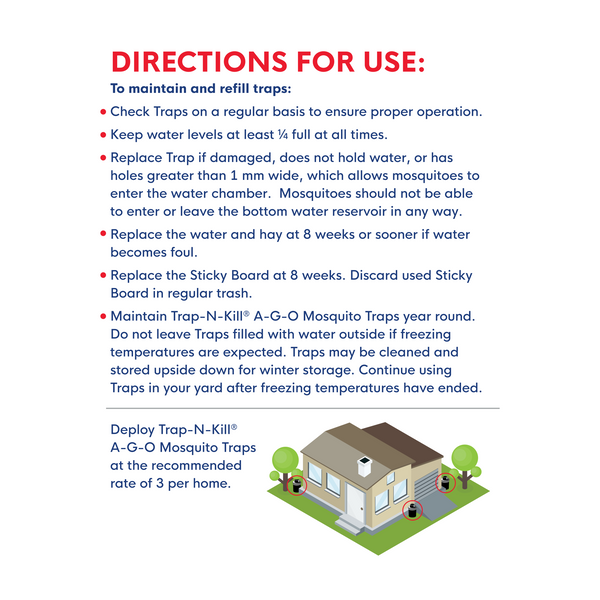 DIRECTIONS FOR USE:

To maintain and refill traps:

• Check Traps on a regular basis to ensure proper operation.

• Keep water levels at least ¼ full at all times.

• Replace Trap if damaged, does not hold water, or has holes greater than 1 mm wide, which allows mosquitoes to enter the water chamber. Mosquitoes should not be able to enter or leave the bottom water reservoir in any way.

• Replace the water and hay at 8 weeks or sooner if water becomes foul.

• Replace the Sticky Board at 8 weeks. Discard used Sticky Board in regular trash.

• Maintain Trap-N-Kill® A-G-O Mosquito Traps year round. Do not leave Traps filled with water outside if freezing temperatures are expected. Traps may be cleaned and stored upside down for winter storage. Continue using Traps in your yard after freezing temperatures have ended.

Deploy Trap-N-Kill® A-G-O Mosquito Traps at the recommended rate of 3 per home.